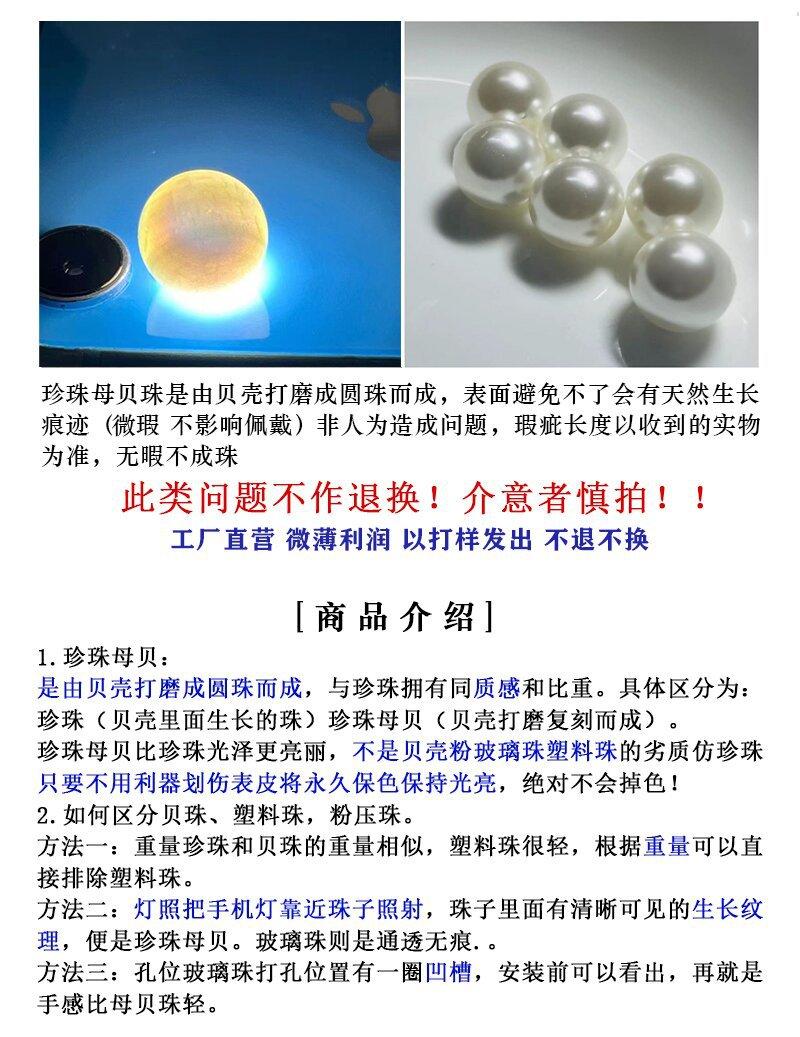 珍珠母贝珠是由贝壳打磨成圆珠而成，表面避免不了会有天然生长痕迹（微瑕 不影响佩戴）非人为造成问题，瑕疵长度以收到的实物为准，无暇不成珠

此类问题不作退换！介意者慎拍！！

工厂直营 微薄利润 以打样发出 不退不换

[商品介绍]

1.珍珠母贝：
是由贝壳打磨成圆珠而成，与珍珠拥有同质感和比重。具体区分为：珍珠（贝壳里面生长的珠）珍珠母贝（贝壳打磨复刻而成）。
珍珠母贝比珍珠光泽更亮丽，不是贝壳粉玻璃珠塑料珠的劣质仿珍珠只要不用利器划伤表皮将永久保色保持光亮，绝对不会掉色！
2.如何区分贝珠、塑料珠，粉压珠。
方法一：重量珍珠和贝珠的重量相似，塑料珠很轻，根据重量可以直接排除塑料珠。
方法二：灯照把手机灯靠近珠子照射，珠子里面有清晰可见的生长纹理，便是珍珠母贝。玻璃珠则是通透无痕.。
方法三：孔位玻璃珠打孔位置有一圈凹槽，安装前可以看出，再就是手感比母贝珠轻。